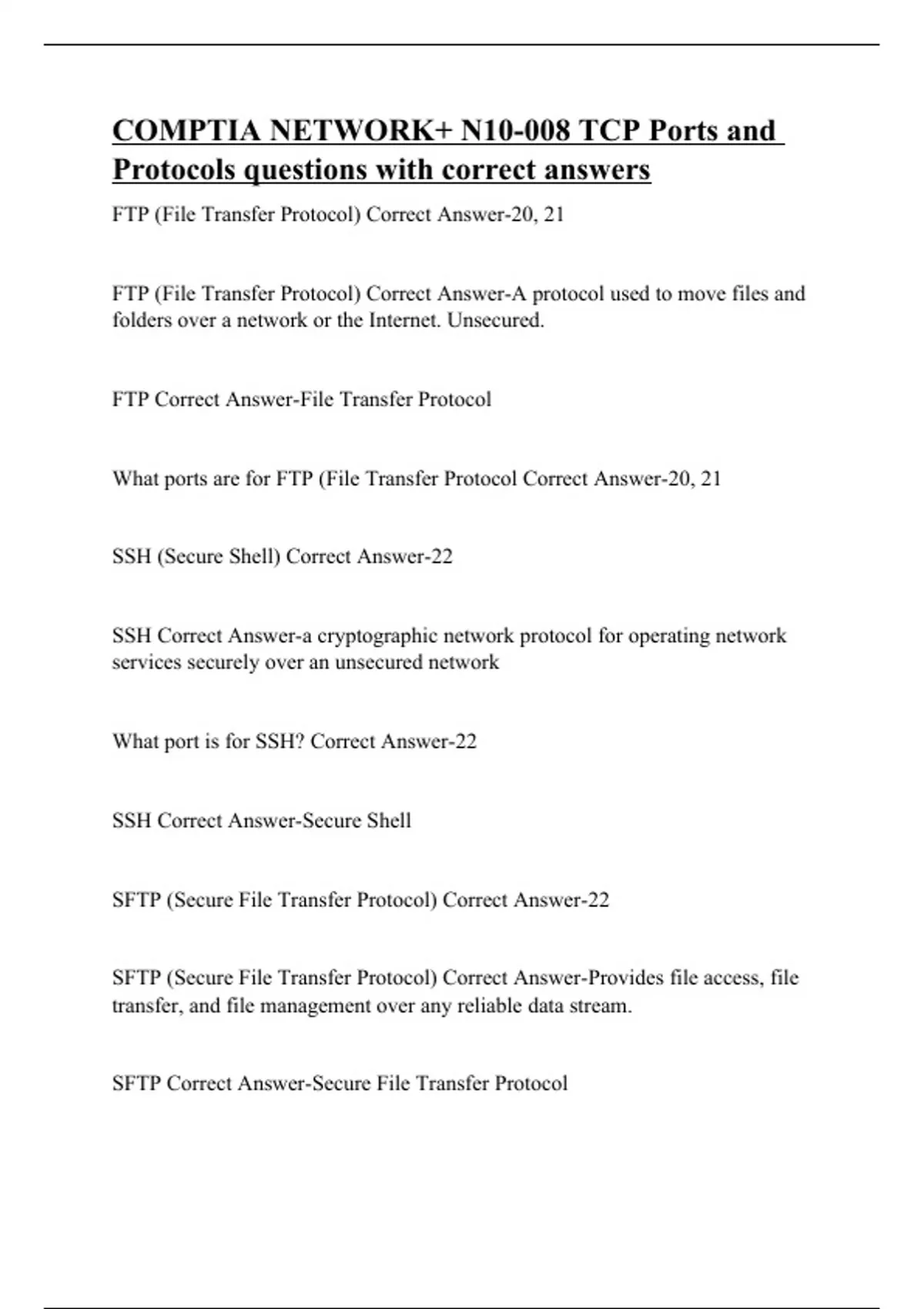 COMPTIA NETWORK+ N10-008 TCP Ports and Protocols questions with correct answers

FTP (File Transfer Protocol) Correct Answer-20, 21

FTP (File Transfer Protocol) Correct Answer-A protocol used to move files and folders over a network or the Internet. Unsecured.

FTP Correct Answer-File Transfer Protocol

What ports are for FTP (File Transfer Protocol Correct Answer-20, 21

SSH (Secure Shell) Correct Answer-22

SSH Correct Answer-a cryptographic network protocol for operating network services securely over an unsecured network

What port is for SSH? Correct Answer-22

SSH Correct Answer-Secure Shell

SFTP (Secure File Transfer Protocol) Correct Answer-22

SFTP (Secure File Transfer Protocol) Correct Answer-Provides file access, file transfer, and file management over any reliable data stream.

SFTP Correct Answer-Secure File Transfer Protocol